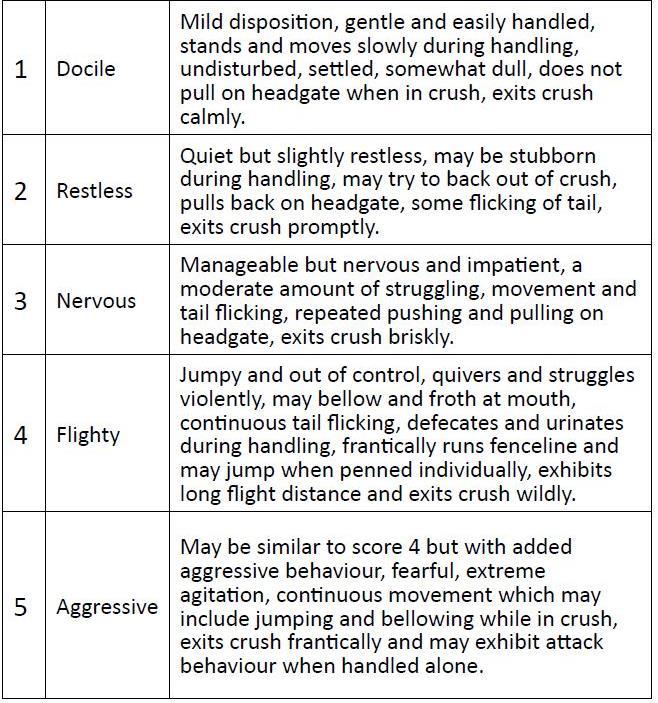 | | | |
|---|---|---|
| 1 | Docile | Mild disposition, gentle and easily handled, stands and moves slowly during handling, undisturbed, settled, somewhat dull, does not pull on headgate when in crush, exits crush calmly. |
| 2 | Restless | Quiet but slightly restless, may be stubborn during handling, may try to back out of crush, pulls back on headgate, some flicking of tail, exits crush promptly. |
| 3 | Nervous | Manageable but nervous and impatient, a moderate amount of struggling, movement and tail flicking, repeated pushing and pulling on headgate, exits crush briskly. |
| 4 | Flighty | Jumpy and out of control, quivers and struggles violently, may bellow and froth at mouth, continuous tail flicking, defecates and urinates during handling, frantically runs fenceline and may jump when penned individually, exhibits long flight distance and exits crush wildly. |
| 5 | Aggressive | May be similar to score 4 but with added aggressive behaviour, fearful, extreme agitation, continuous movement which may include jumping and bellowing while in crush, exits crush frantically and may exhibit attack behaviour when handled alone. |